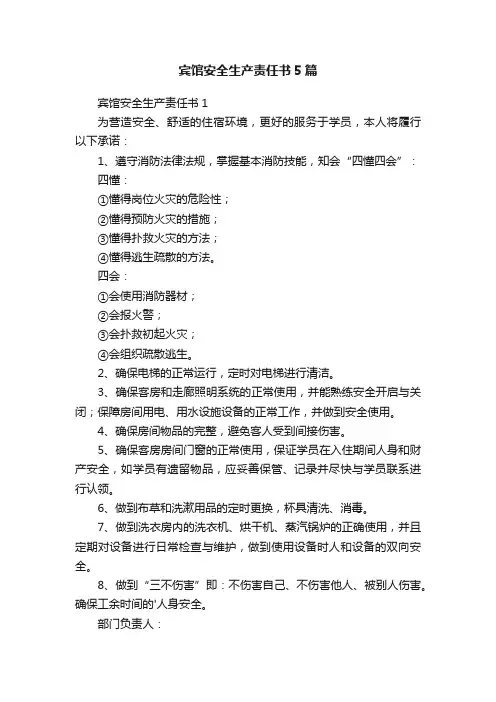 宾馆安全生产责任书5篇

宾馆安全生产责任书1

为营造安全、舒适的住宿环境，更好的服务于学员，本人将履行以下承诺：

1、遵守消防法律法规，掌握基本消防技能，知会“四懂四会”：

四懂：

①懂得岗位火灾的危险性；

②懂得预防火灾的措施；

③懂得扑救火灾的方法；

④懂得逃生疏散的方法。

四会：

①会使用消防器材；

②会报火警；

③会扑救初起火灾；

④会组织疏散逃生。

2、确保电梯的正常运行，定时对电梯进行清洁。

3、确保客房和走廊照明系统的正常使用，并能熟练安全开启与关闭；保障房间用电、用水设施设备的正常工作，并做到安全使用。

4、确保房间物品的完整，避免客人受到间接伤害。

5、确保客房房间门窗的正常使用，保证学员在入住期间人身和财产安全，如学员有遗留物品，应妥善保管、记录并尽快与学员联系进行认领。

6、做到布草和洗漱用品的定时更换，杯具清洗、消毒。

7、做到洗衣房内的洗衣机、烘干机、蒸汽锅炉的正确使用，并且定期对设备进行日常检查与维护，做到使用设备时人和设备的双向安全。

8、做到“三不伤害”即：不伤害自己、不伤害他人、被别人伤害。确保工余时间的'人身安全。

部门负责人：